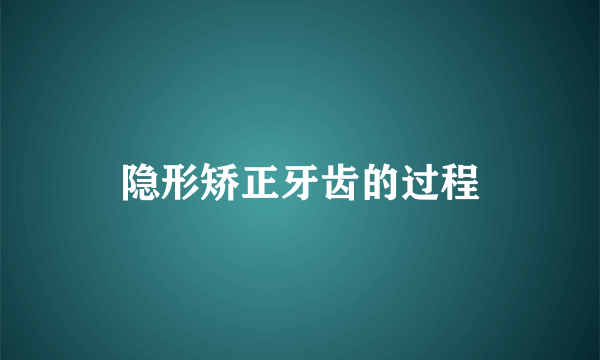 隐形矫正牙齿的过程